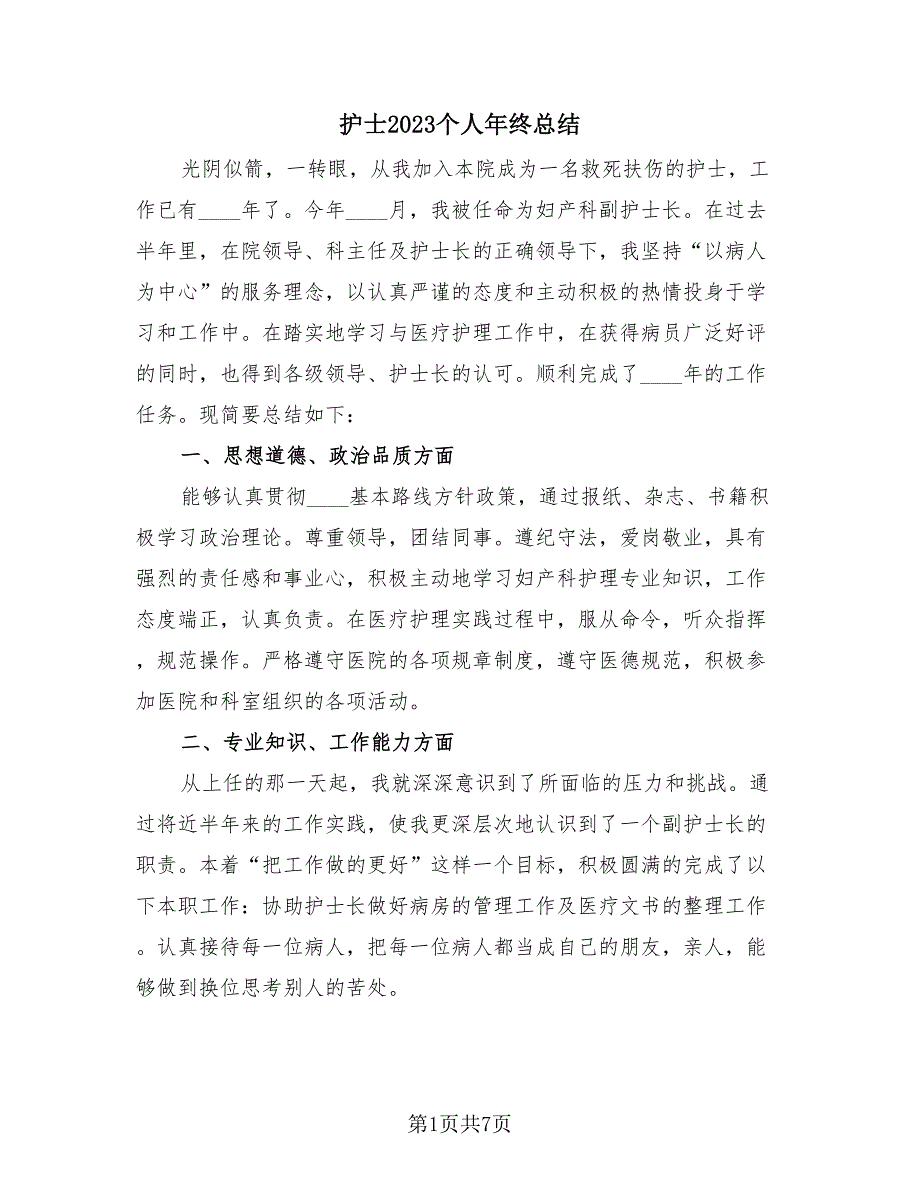 护士2023个人年终总结

光阴似箭，一转眼，从我加入本院成为一名救死扶伤的护士，工作已有____年了。今年____月，我被任命为妇产科副护士长。在过去半年里，在院领导、科主任及护士长的正确领导下，我坚持“以病人为中心”的服务理念，以认真严谨的态度和主动积极的热情投身于学习和工作中。在踏实地学习与医疗护理工作中，在获得病员广泛好评的同时，也得到各级领导、护士长的认可。顺利完成了____年的工作任务。现简要总结如下：

一、思想道德、政治品质方面

能够认真贯彻____基本路线方针政策，通过报纸、杂志、书籍积极学习政治理论。尊重领导，团结同事。遵纪守法，爱岗敬业，具有强烈的责任感和事业心，积极主动地学习妇产科护理专业知识，工作态度端正，认真负责。在医疗护理实践过程中，服从命令，听众指挥，规范操作。严格遵守医院的各项规章制度，遵守医德规范，积极参加医院和科室组织的各项活动。

二、专业知识、工作能力方面

从上任的那一天起，我就深深意识到了所面临的压力和挑战。通过将近半年来的工作实践，使我更深层次地认识到了一个副护士长的职责。本着“把工作做的更好”这样一个目标，积极圆满的完成了以下本职工作：协助护士长做好病房的管理工作及医疗文书的整理工作。认真接待每一位病人，把每一位病人都当成自己的朋友，亲人，能够做到换位思考别人的苦处。

第1页共7页